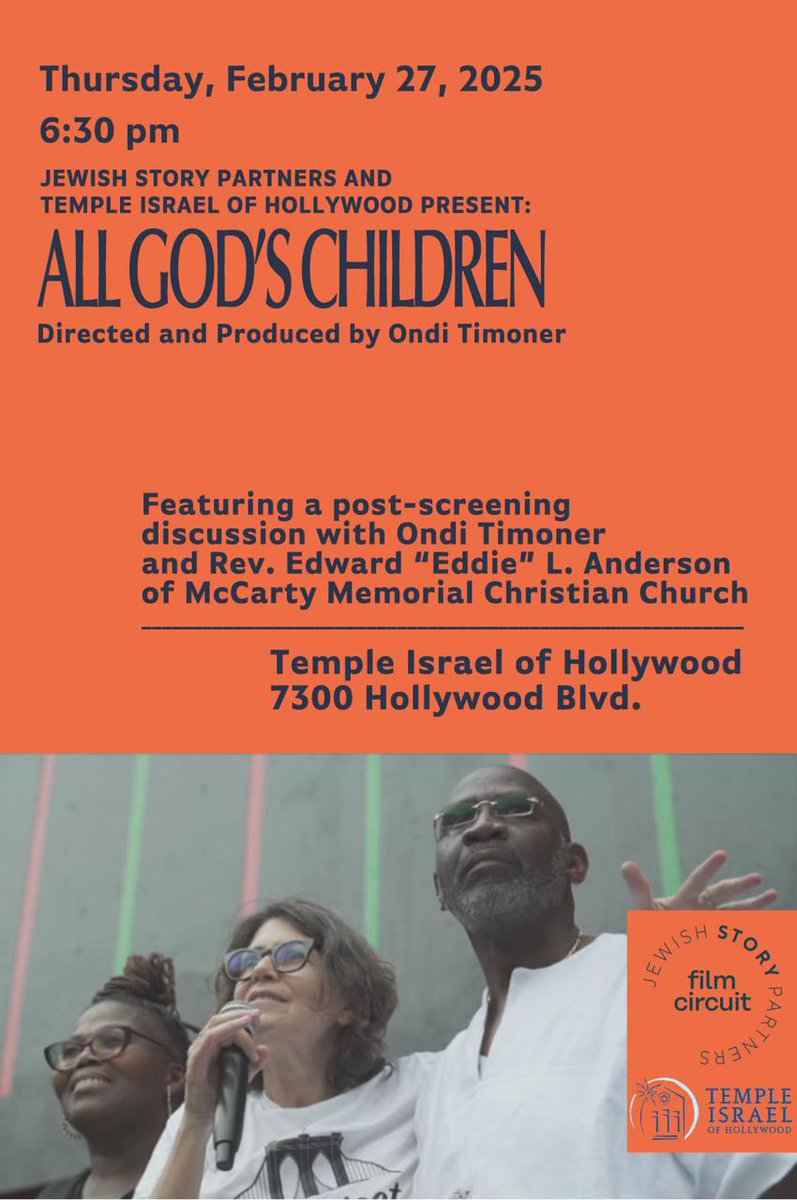 Thursday, February 27, 2025

6:30 pm

JEWISH STORY PARTNERS AND TEMPLE ISRAEL OF HOLLYWOOD PRESENT:

ALL GOD'S CHILDREN

Directed and Produced by Ondi Timoner

Featuring a post-screening discussion with Ondi Timoner and Rev. Edward "Eddie" L. Anderson of McCarty Memorial Christian Church

Temple Israel of Hollywood
7300 Hollywood Blvd.

JEWISH STORY PARTNERS
film circuit

TEMPLE ISRAEL OF HOLLYWOOD